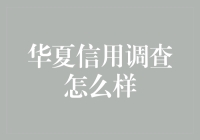 华夏信用调查
怎么样